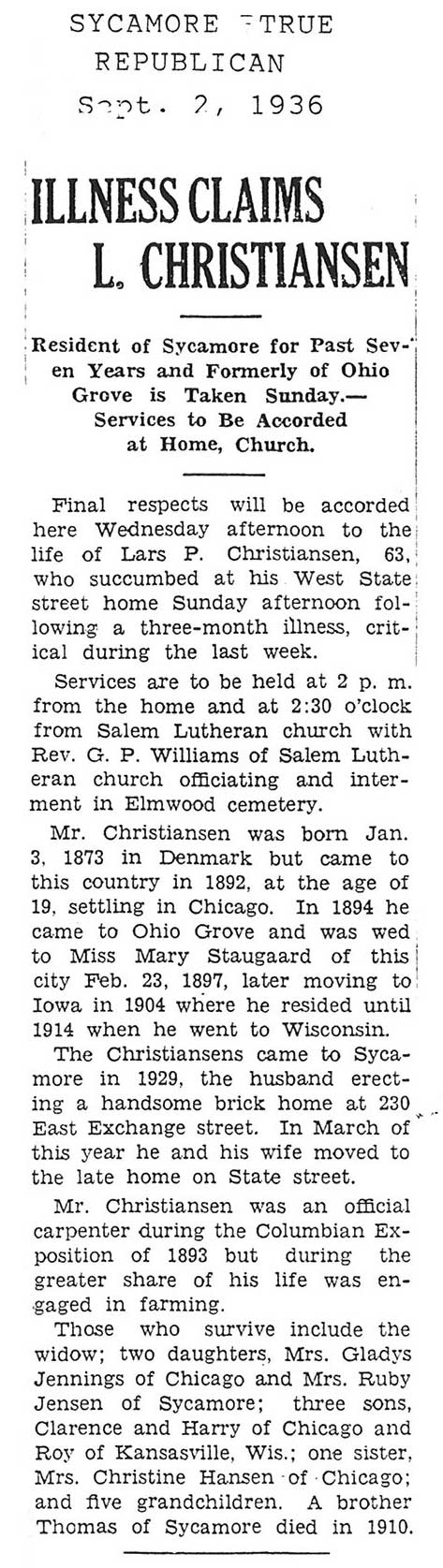 SYCAMORE TRUE REPUBLICAN
Sept. 2, 1936

ILLNESS CLAIMS L. CHRISTIANSEN

Resident of Sycamore for Past Seven Years and Formerly of Ohio Grove is Taken Sunday.— Services to Be Accorded at Home, Church.

Final respects will be accorded here Wednesday afternoon to the life of Lars P. Christiansen, 63, who succumbed at his West State street home Sunday afternoon following a three-month illness, critical during the last week.

Services are to be held at 2 p. m. from the home and at 2:30 o'clock from Salem Lutheran church with Rev. G. P. Williams of Salem Lutheran church officiating and interment in Elmwood cemetery.

Mr. Christiansen was born Jan. 3, 1873 in Denmark but came to this country in 1892, at the age of 19, settling in Chicago. In 1894 he came to Ohio Grove and was wed to Miss Mary Staugaard of this city Feb. 23, 1897, later moving to Iowa in 1904 where he resided until 1914 when he went to Wisconsin.

The Christiansens came to Sycamore in 1929, the husband erecting a handsome brick home at 230 East Exchange street. In March of this year he and his wife moved to the late home on State street.

Mr. Christiansen was an official carpenter during the Columbian Exposition of 1893 but during the greater share of his life was engaged in farming.

Those who survive include the widow; two daughters, Mrs. Gladys Jennings of Chicago and Mrs. Ruby Jensen of Sycamore; three sons, Clarence and Harry of Chicago and Roy of Kansasville, Wis.; one sister, Mrs. Christine Hansen of Chicago; and five grandchildren. A brother Thomas of Sycamore died in 1910.